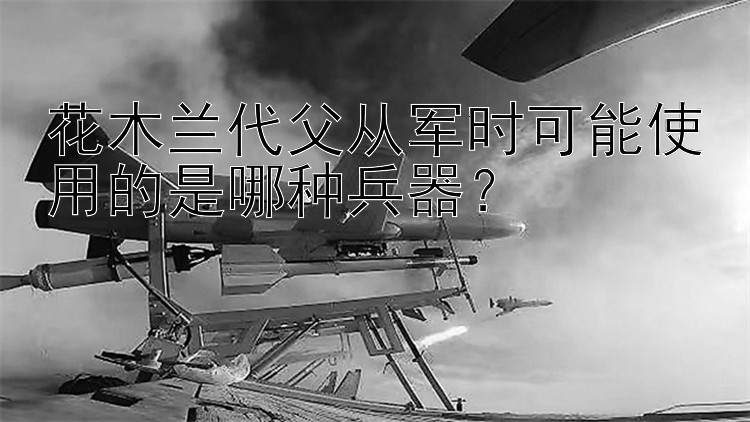 花木兰代父从军时可能使用的是哪种兵器？